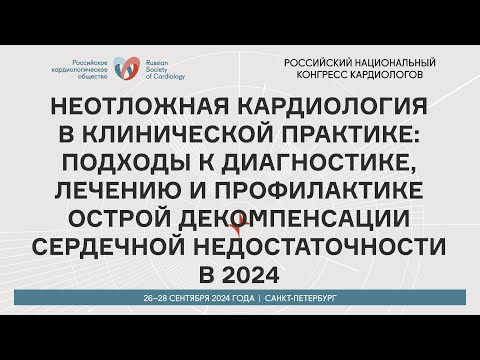 Российское кардиологическое общество

Russian Society of Cardiology

РОССИЙСКИЙ НАЦИОНАЛЬНЫЙ КОНГРЕСС КАРДИОЛОГОВ

НЕОТЛОЖНАЯ КАРДИОЛОГИЯ В КЛИНИЧЕСКОЙ ПРАКТИКЕ: ПОДХОДЫ К ДИАГНОСТИКЕ, ЛЕЧЕНИЮ И ПРОФИЛАКТИКЕ ОСТРОЙ ДЕКОМПЕНСАЦИИ СЕРДЕЧНОЙ НЕДОСТАТОЧНОСТИ В 2024

26–28 СЕНТЯБРЯ 2024 ГОДА | САНКТ-ПЕТЕРБУРГ